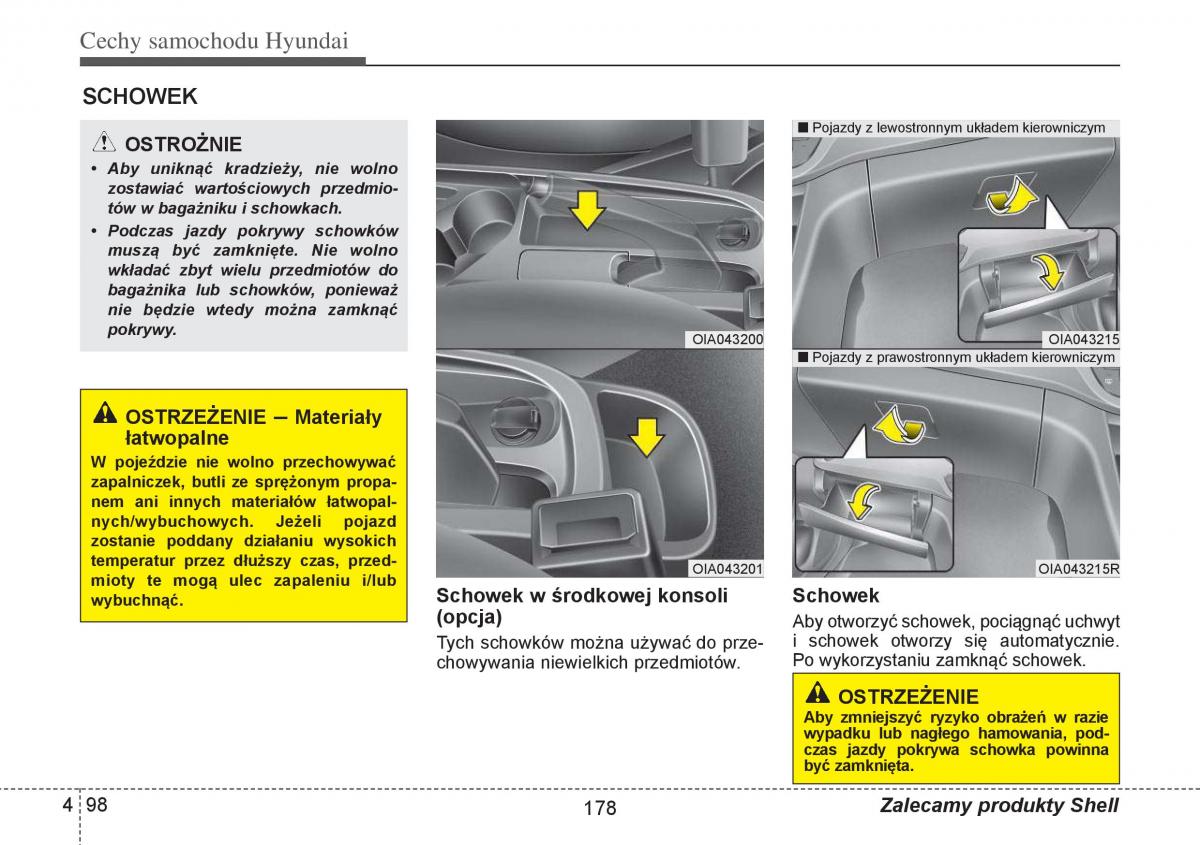 Cechy samochodu Hyundai

SCHOWEK

OSTROŻNIE

• Aby uniknąć kradzieży, nie wolno zostawiać wartościowych przedmiotów w bagażniku i schowkach.
• Podczas jazdy pokrywy schowków muszą być zamknięte. Nie wolno wkładać zbyt wielu przedmiotów do bagażnika lub schowków, ponieważ nie będzie wtedy można zamknąć pokrywy.

OSTRZEŻENIE – Materiały łatwopalne

W pojeździe nie wolno przechowywać zapalniczek, butli ze sprężonym propanem ani innych materiałów łatwopalnych/wybuchowych. Jeżeli pojazd zostanie poddany działaniu wysokich temperatur przez dłuższy czas, przedmioty te mogą ulec zapaleniu i/lub wybuchnąć.

OIA043200

OIA043201

Schowek w środkowej konsoli (opcja)

Tych schowków można używać do przechowywania niewielkich przedmiotów.

■ Pojazdy z lewostronnym układem kierowniczym

OIA043215

■ Pojazdy z prawostronnym układem kierowniczym

OIA043215R

Schowek

Aby otworzyć schowek, pociągnąć uchwyt i schowek otworzy się automatycznie. Po wykorzystaniu zamknąć schowek.

OSTRZEŻENIE

Aby zmniejszyć ryzyko obrażeń w razie wypadku lub nagłego hamowania, podczas jazdy pokrywa schowka powinna być zamknięta.

4 98

178

Zalecamy produkty Shell